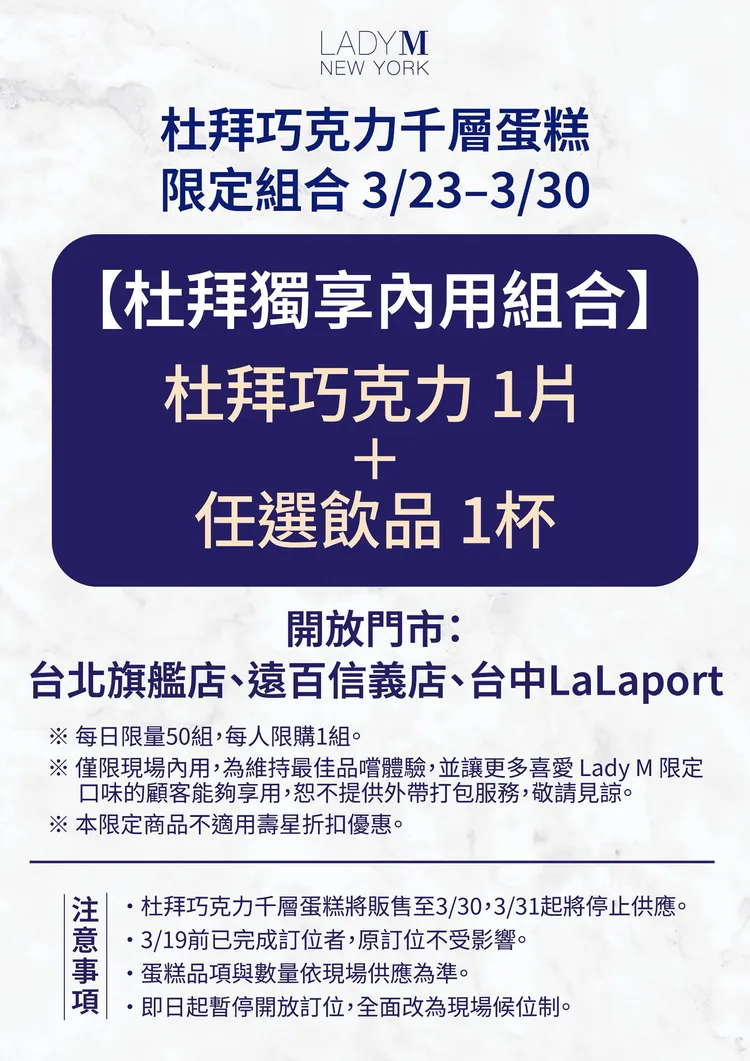 LADY M
NEW YORK

杜拜巧克力千層蛋糕
限定組合 3/23–3/30

【杜拜獨享內用組合】
杜拜巧克力 1片
+
任選飲品 1杯

開放門市：
台北旗艦店、遠百信義店、台中LaLaport

※ 每日限量50組，每人限購1組。
※ 僅限現場內用，為維持最佳品嚐體驗，並讓更多喜愛 Lady M 限定口味的顧客能夠享用，恕不提供外帶打包服務，敬請見諒。
※ 本限定商品不適用壽星折扣優惠。

注意事項
・杜拜巧克力千層蛋糕將販售至3/30，3/31起將停止供應。
・3/19前已完成訂位者，原訂位不受影響。
・蛋糕品項與數量依現場供應為準。
・即日起暫停開放訂位，全面改為現場候位制。